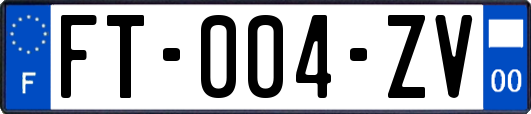 F

FT-004-ZV

00